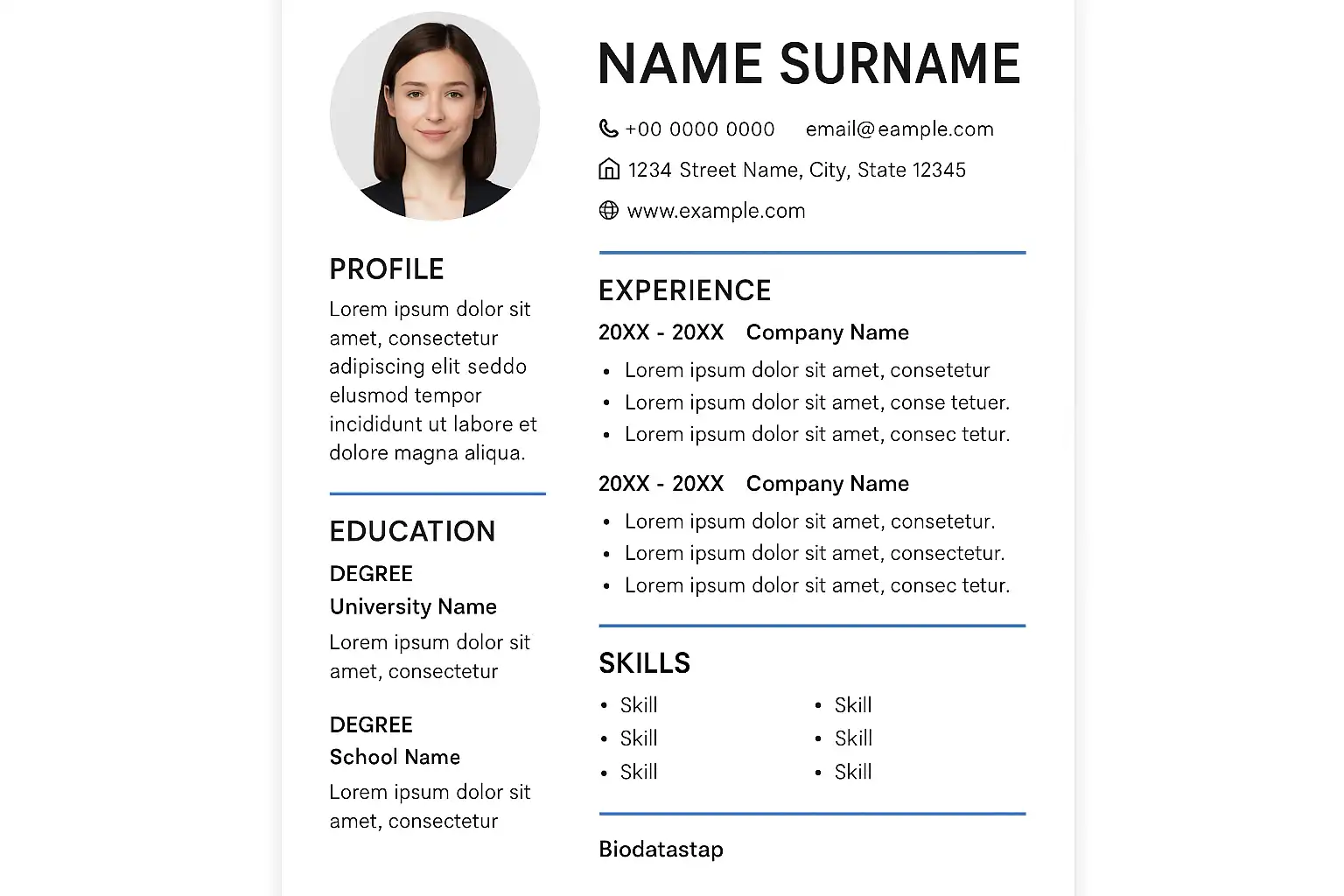 PROFILE

Lorem ipsum dolor sit amet, consectetur adipiscing elit seddo elusmod tempor incididunt ut labore et dolore magna aliqua.

EDUCATION

DEGREE
University Name

Lorem ipsum dolor sit amet, consectetur

DEGREE
School Name

Lorem ipsum dolor sit amet, consectetur

NAME SURNAME

+00 0000 0000 email@eample.com

1234 Street Name, City, State 12345

www.example.com

EXPERIENCE

20XX - 20XX Company Name

• Lorem ipsum dolor sit amet, consetetur
• Lorem ipsum dolor sit amet, conse tetuer.
• Lorem ipsum dolor sit amet, consec tetur.

20XX - 20XX Company Name

• Lorem ipsum dolor sit amet, consetetur.
• Lorem ipsum dolor sit amet, consectetur.
• Lorem ipsum dolor sit amet, consec tetur.

SKILLS

• Skill
• Skill
• Skill
• Skill
• Skill
• Skill

Biodatastap